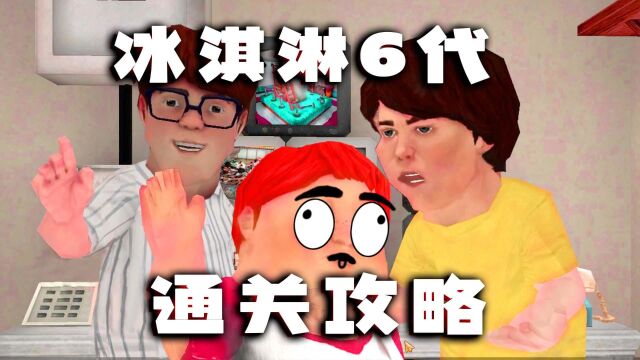 冰淇淋6代

通关攻略